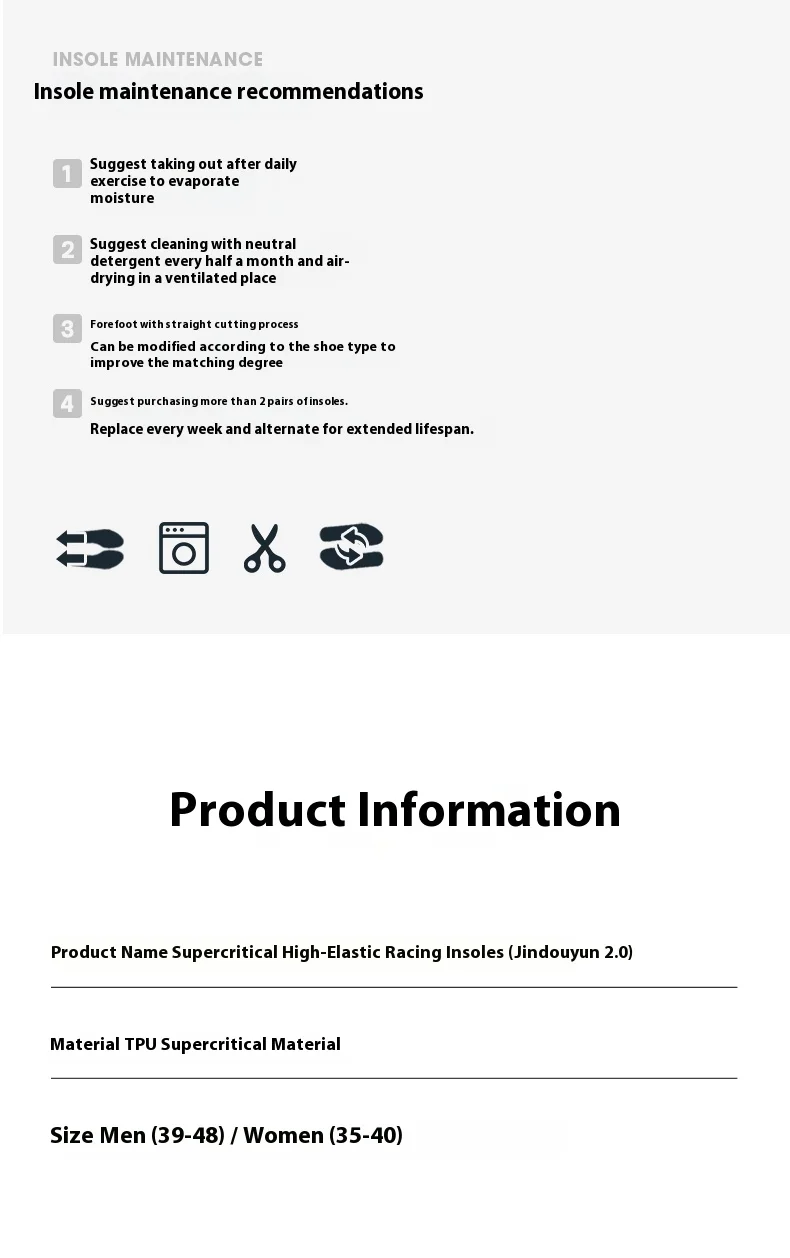 INSOLE MAINTENANCE

Insole maintenance recommendations

1 Suggest taking out after daily exercise to evaporate moisture

2 Suggest cleaning with neutral detergent every half a month and air-drying in a ventilated place

3 Forefoot with straight cutting process

Can be modified according to the shoe type to improve the matching degree

4 Suggest purchasing more than 2 pairs of insoles.

Replace every week and alternate for extended lifespan.

Product Information

Product Name Supercritical High-Elastic Racing Insoles (Jindouyun 2.0)

Material TPU Supercritical Material

Size Men (39-48) / Women (35-40)